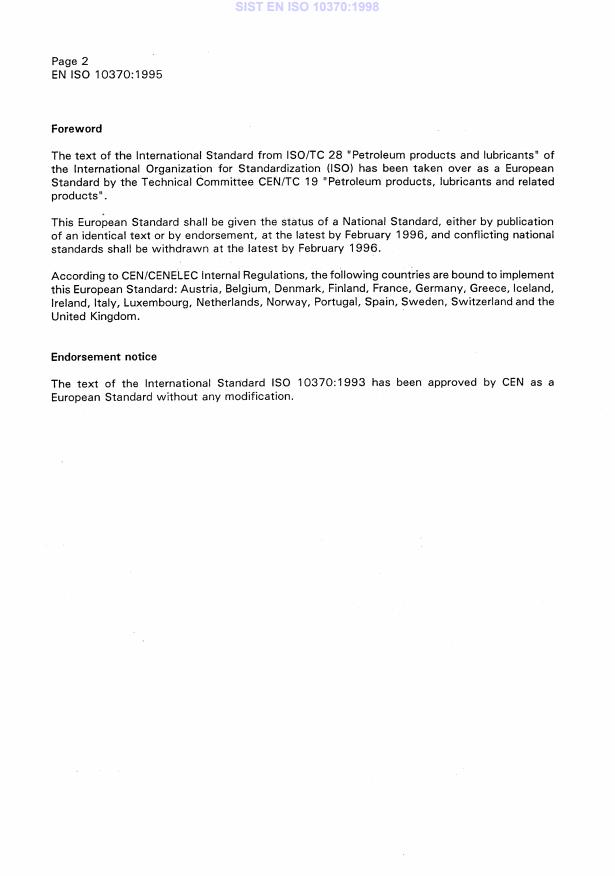 SIST EN ISO 10370:1998

Page 2
EN ISO 10370:1995

Foreword

The text of the International Standard from ISO/TC 28 "Petroleum products and lubricants" of the International Organization for Standardization (ISO) has been taken over as a European Standard by the Technical Committee CEN/TC 19 "Petroleum products, lubricants and related products".

This European Standard shall be given the status of a National Standard, either by publication of an identical text or by endorsement, at the latest by February 1996, and conflicting national standards shall be withdrawn at the latest by February 1996.

According to CEN/CENELEC Internal Regulations, the following countries are bound to implement this European Standard: Austria, Belgium, Denmark, Finland, France, Germany, Greece, Iceland, Ireland, Italy, Luxembourg, Netherlands, Norway, Portugal, Spain, Sweden, Switzerland and the United Kingdom.

Endorsement notice

The text of the International Standard ISO 10370:1993 has been approved by CEN as a European Standard without any modification.